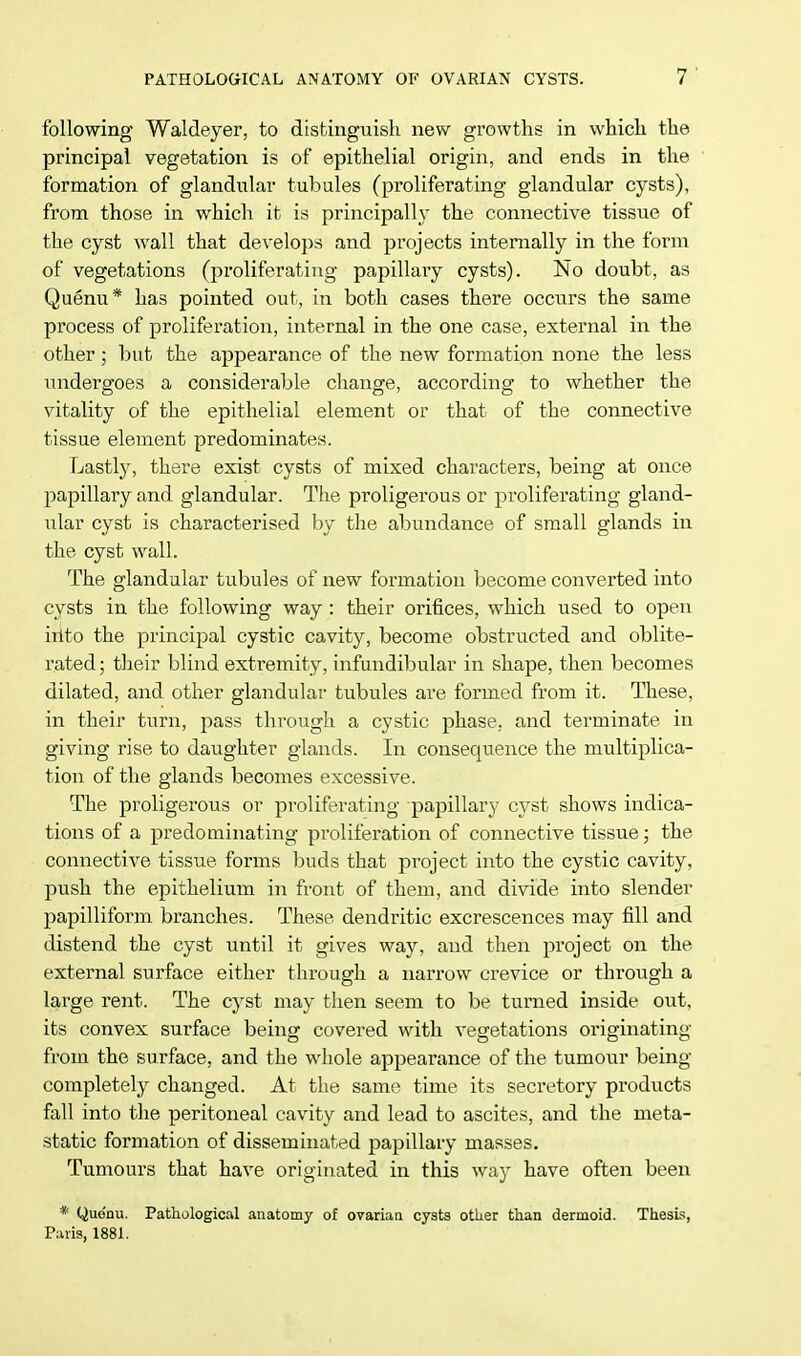 PATHOLOGICAL ANATOMY OF OVARIAN CYSTS. 7

following Waldeyer, to distinguish new growths in which the principal vegetation is of epithelial origin, and ends in the formation of glandular tubules (proliferating glandular cysts), from those in which it is principally the connective tissue of the cyst wall that develops and projects internally in the form of vegetations (proliferating papillary cysts). No doubt, as Quénu* has pointed out, in both cases there occurs the same process of proliferation, internal in the one case, external in the other; but the appearance of the new formation none the less undergoes a considerable change, according to whether the vitality of the epithelial element or that of the connective tissue element predominates.

Lastly, there exist cysts of mixed characters, being at once papillary and glandular. The proligerous or proliferating glandular cyst is characterised by the abundance of small glands in the cyst wall.

The glandular tubules of new formation become converted into cysts in the following way: their orifices, which used to open into the principal cystic cavity, become obstructed and obliterated; their blind extremity, infundibular in shape, then becomes dilated, and other glandular tubules are formed from it. These, in their turn, pass through a cystic phase, and terminate in giving rise to daughter glands. In consequence the multiplication of the glands becomes excessive.

The proligerous or proliferating papillary cyst shows indications of a predominating proliferation of connective tissue; the connective tissue forms buds that project into the cystic cavity, push the epithelium in front of them, and divide into slender papilliform branches. These dendritic excrescences may fill and distend the cyst until it gives way, and then project on the external surface either through a narrow crevice or through a large rent. The cyst may then seem to be turned inside out, its convex surface being covered with vegetations originating from the surface, and the whole appearance of the tumour being completely changed. At the same time its secretory products fall into the peritoneal cavity and lead to ascites, and the metastatic formation of disseminated papillary masses.

Tumours that have originated in this way have often been

* Quénu. Pathological anatomy of ovarian cysts other than dermoid. Thesis, Paris, 1881.